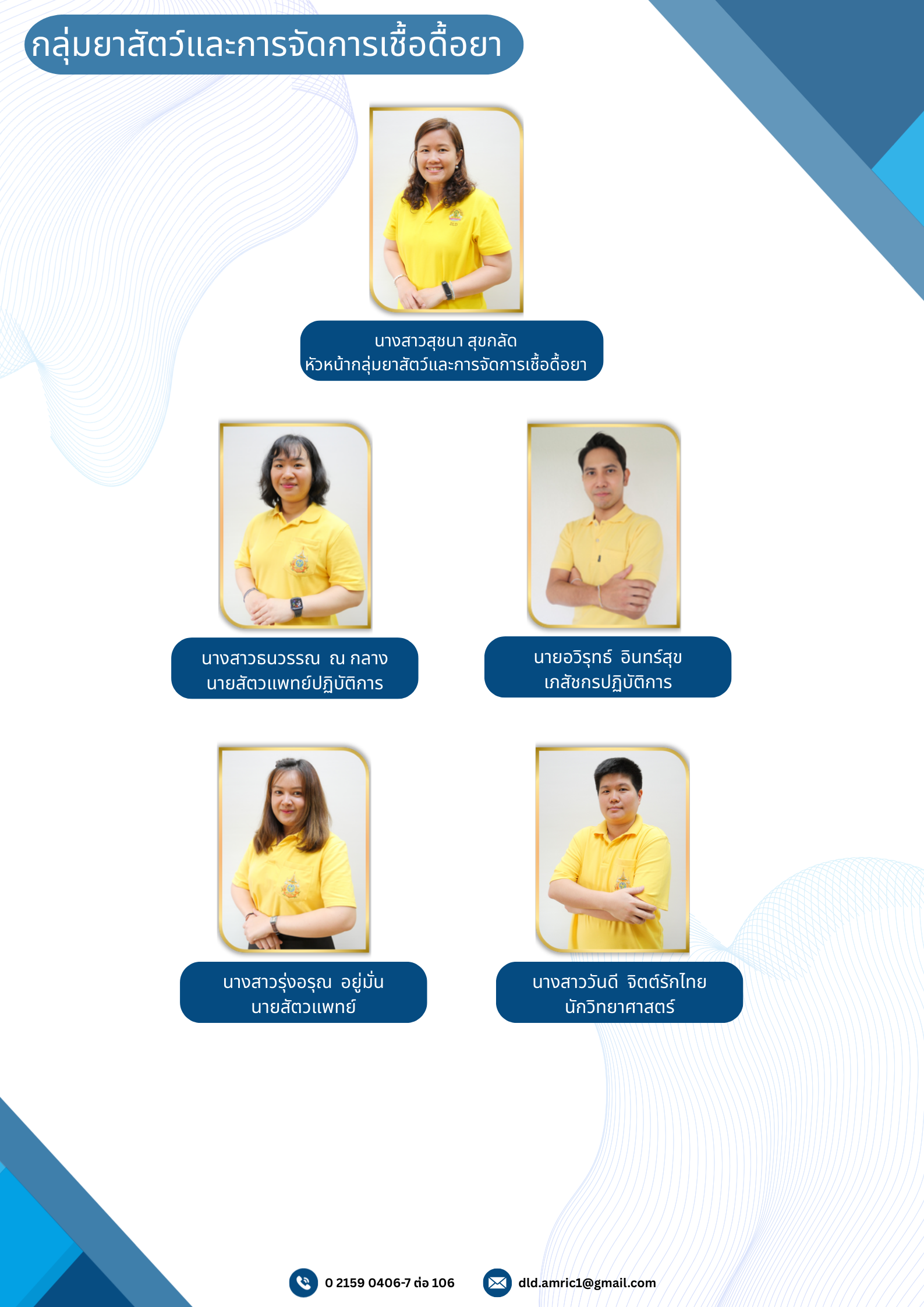 กลุ่มยาสัตว์และการจัดการเชื้อดื้อยา

นางสาวสุชนา สุขกลัด
หัวหน้ากลุ่มยาสัตว์และการจัดการเชื้อดื้อยา

นางสาวธนวรรณ ณ กลาง
นายสัตวแพทย์ปฏิบัติการ

นายอวิรุทธ์ อินทร์สุข
เภสัชกรปฏิบัติการ

นางสาวรุ่งอรุณ อยู่มั่น
นายสัตวแพทย์

นางสาววันดี จิตต์รักไทย
นักวิทยาศาสตร์

0 2159 0406-7 ต่อ 106

dld.amric1@gmail.com